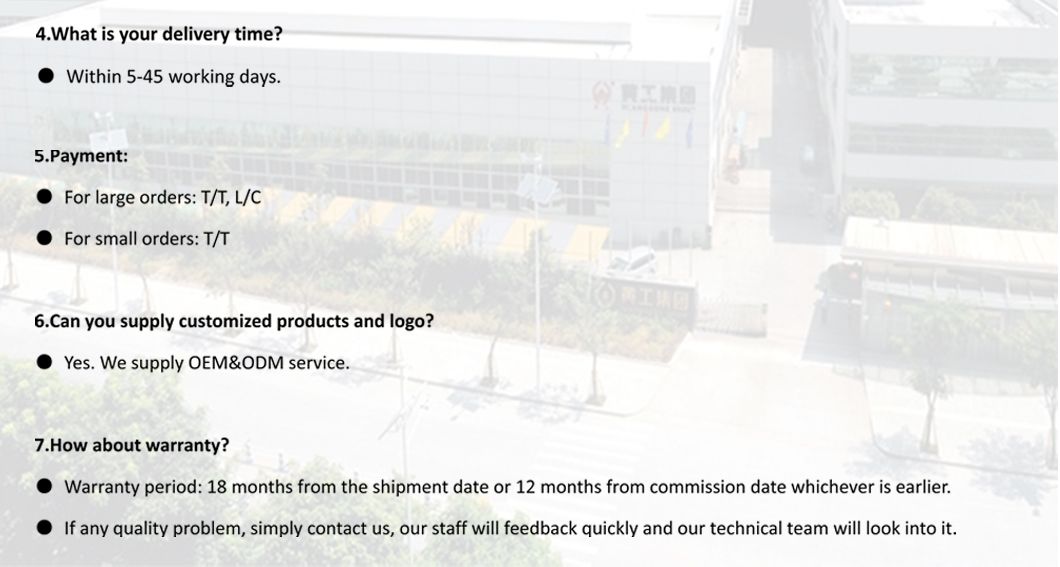 4.What is your delivery time?

• Within 5-45 working days.

5.Payment:

• For large orders: T/T, L/C

• For small orders: T/T

6.Can you supply customized products and logo?

• Yes. We supply OEM&ODM service.

7.How about warranty?

• Warranty period: 18 months from the shipment date or 12 months from commission date whichever is earlier.

• If any quality problem, simply contact us, our staff will feedback quickly and our technical team will look into it.